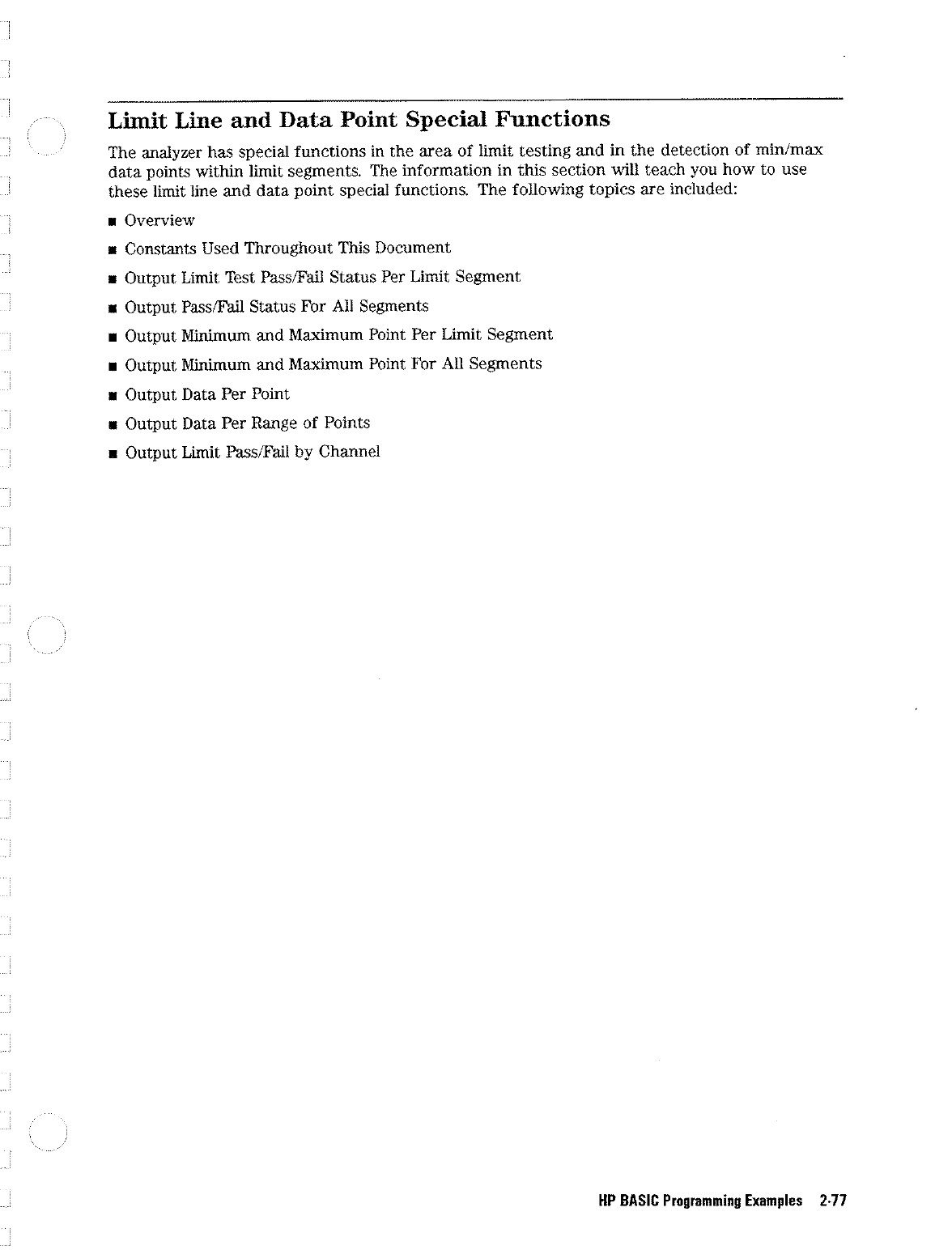 Limit Line and Data Point Special Functions

The analyzer has special functions in the area of limit testing and in the detection of min/max data points within limit segments. The information in this section will teach you how to use these limit line and data point special functions. The following topics are included:

■ Overview

■ Constants Used Throughout This Document

■ Output Limit Test Pass/Fail Status Per Limit Segment

■ Output Pass/Fail Status For All Segments

■ Output Minimum and Maximum Point Per Limit Segment

■ Output Minimum and Maximum Point For All Segments

■ Output Data Per Point

■ Output Data Per Range of Points

■ Output Limit Pass/Fail by Channel

HP BASIC Programming Examples 2-77